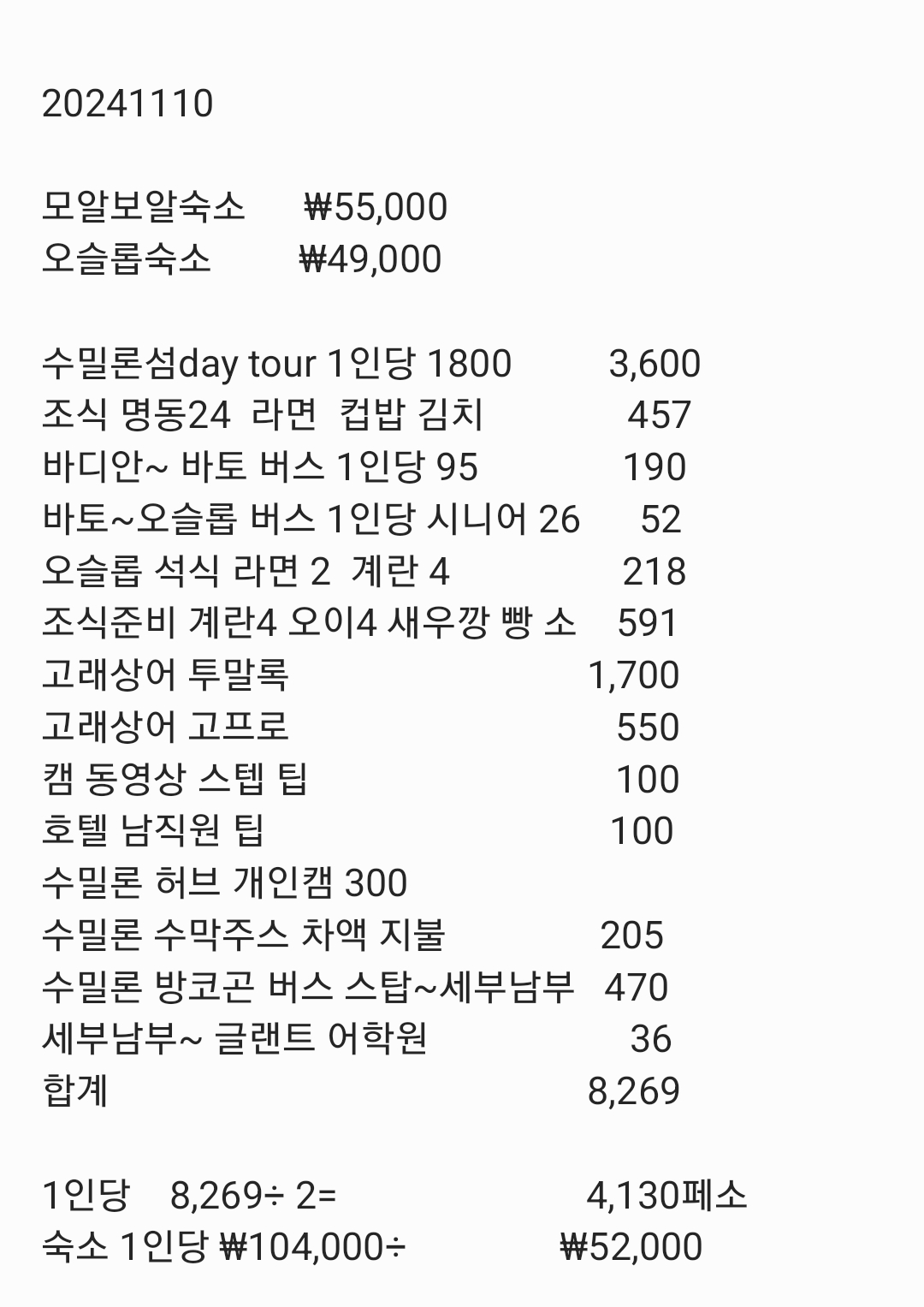 20241110

모알보알숙소 ₩55,000
오슬롭숙소 ₩49,000

수밀론섬day tour 1인당 1800 3,600
조식 명동24 라면 컵밥 김치 457
바디안~ 바토 버스 1인당 95 190
바토~오슬롭 버스 1인당 시니어 26 52
오슬롭 석식 라면 2 계란 4 218
조식준비 계란4 오이4 새우깡 빵 소 591
고래상어 투말록 1,700
고래상어 고프로 550
캠 동영상 스텝 팁 100
호텔 남직원 팁 100
수밀론 허브 개인캠 300
수밀론 수막주스 차액 지불 205
수밀론 방코곤 버스 스탑~세부남부 470
세부남부~ 글랜트 어학원 36
합계 8,269

1인당 8,269÷ 2= 4,130페소
숙소 1인당 ₩104,000÷ ₩52,000